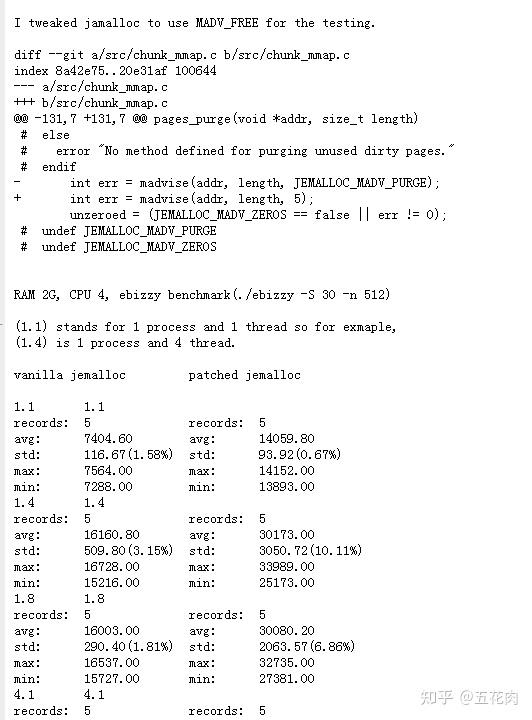 I tweaked jamalloc to use MADV_FREE for the testing.

diff --git a/src/chunk_mmap.c b/src/chunk_mmap.c
index 8a42e75..20e31af 100644
--- a/src/chunk_mmap.c
+++ b/src/chunk_mmap.c
@@ -131,7 +131,7 @@ pages_purge(void *addr, size_t length)
 #  else
 #    error "No method defined for purging unused dirty pages."
 #  endif
-        int err = madvise(addr, length, JEMALLOC_MADV_PURGE);
+        int err = madvise(addr, length, 5);
         unzeroed = (JEMALLOC_MADV_ZEROS == false || err != 0);
 #  undef JEMALLOC_MADV_PURGE
 #  undef JEMALLOC_MADV_ZEROS

RAM 2G, CPU 4, ebizzy benchmark(./ebizzy -S 30 -n 512)

(1.1) stands for 1 process and 1 thread so for exmaple,
(1.4) is 1 process and 4 thread.

vanilla jemalloc         patched jemalloc

1.1       1.1
records:  5              records:  5
avg:      7404.60        avg:      14059.80
std:      116.67(1.58%)  std:      93.92(0.67%)
max:      7564.00        max:      14152.00
min:      7288.00        min:      13893.00
1.4       1.4
records:  5              records:  5
avg:      16160.80       avg:      30173.00
std:      509.80(3.15%)  std:      3050.72(10.11%)
max:      16728.00       max:      33989.00
min:      15216.00       min:      25173.00
1.8       1.8
records:  5              records:  5
avg:      16003.00       avg:      30080.20
std:      290.40(1.81%)  std:      2063.57(6.86%)
max:      16537.00       max:      32735.00
min:      15727.00       min:      27381.00
4.1       4.1
records:  5              records:  5

知乎 @五花肉